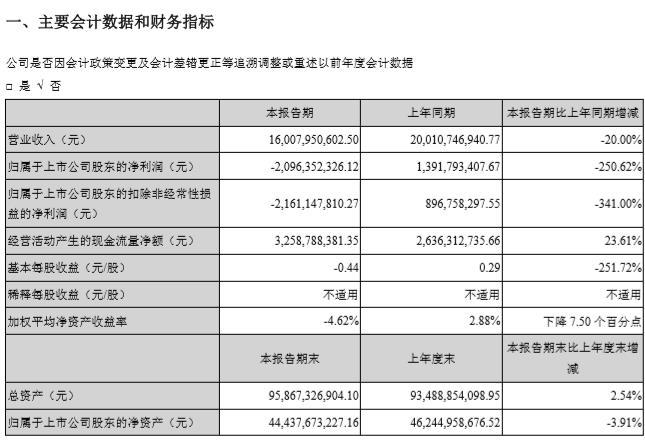 一、主要会计数据和财务指标

公司是否因会计政策变更及会计差错更正等追溯调整或重述以前年度会计数据

□ 是 √ 否

| | 本报告期 | 上年同期 | 本报告期比上年同期增减 |
|---|---|---|---|
| 营业收入（元） | 16,007,950,602.50 | 20,010,746,940.77 | -20.00% |
| 归属于上市公司股东的净利润（元） | -2,096,352,326.12 | 1,391,793,407.67 | -250.62% |
| 归属于上市公司股东的扣除非经常性损益的净利润（元） | -2,161,147,810.27 | 896,758,297.55 | -341.00% |
| 经营活动产生的现金流量净额（元） | 3,258,788,381.35 | 2,636,312,735.66 | 23.61% |
| 基本每股收益（元/股） | -0.44 | 0.29 | -251.72% |
| 稀释每股收益（元/股） | 不适用 | 不适用 | 不适用 |
| 加权平均净资产收益率 | -4.62% | 2.88% | 下降 7.50 个百分点 |
| | 本报告期末 | 上年度末 | 本报告期末比上年度末增减 |
| 总资产（元） | 95,867,326,904.10 | 93,488,854,098.95 | 2.54% |
| 归属于上市公司股东的净资产（元） | 44,437,673,227.16 | 46,244,958,676.52 | -3.91% |